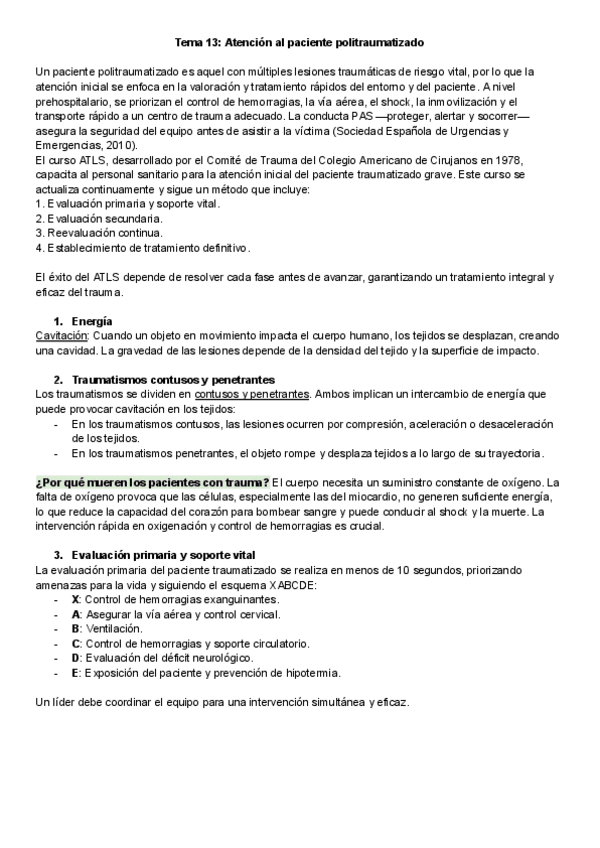 Tema 13: Atención al paciente politraumatizado

Un paciente politraumatizado es aquel con múltiples lesiones traumáticas de riesgo vital, por lo que la atención inicial se enfoca en la valoración y tratamiento rápidos del entorno y del paciente. A nivel prehospitalario, se priorizan el control de hemorragias, la vía aérea, el shock, la inmovilización y el transporte rápido a un centro de trauma adecuado. La conducta PAS —proteger, alertar y socorrer— asegura la seguridad del equipo antes de asistir a la víctima (Sociedad Española de Urgencias y Emergencias, 2010).
El curso ATLS, desarrollado por el Comité de Trauma del Colegio Americano de Cirujanos en 1978, capacita al personal sanitario para la atención inicial del paciente traumatizado grave. Este curso se actualiza continuamente y sigue un método que incluye:
1. Evaluación primaria y soporte vital.
2. Evaluación secundaria.
3. Reevaluación continua.
4. Establecimiento de tratamiento definitivo.

El éxito del ATLS depende de resolver cada fase antes de avanzar, garantizando un tratamiento integral y eficaz del trauma.

1. Energía
Cavitación: Cuando un objeto en movimiento impacta el cuerpo humano, los tejidos se desplazan, creando una cavidad. La gravedad de las lesiones depende de la densidad del tejido y la superficie de impacto.

2. Traumatismos contusos y penetrantes
Los traumatismos se dividen en contusos y penetrantes. Ambos implican un intercambio de energía que puede provocar cavitación en los tejidos:
- En los traumatismos contusos, las lesiones ocurren por compresión, aceleración o desaceleración de los tejidos.
- En los traumatismos penetrantes, el objeto rompe y desplaza tejidos a lo largo de su trayectoria.

¿Por qué mueren los pacientes con trauma? El cuerpo necesita un suministro constante de oxígeno. La falta de oxígeno provoca que las células, especialmente las del miocardio, no generen suficiente energía, lo que reduce la capacidad del corazón para bombear sangre y puede conducir al shock y la muerte. La intervención rápida en oxigenación y control de hemorragias es crucial.

3. Evaluación primaria y soporte vital
La evaluación primaria del paciente traumatizado se realiza en menos de 10 segundos, priorizando amenazas para la vida y siguiendo el esquema XABCDE:
- X: Control de hemorragias exanguinantes.
- A: Asegurar la vía aérea y control cervical.
- B: Ventilación.
- C: Control de hemorragias y soporte circulatorio.
- D: Evaluación del déficit neurológico.
- E: Exposición del paciente y prevención de hipotermia.

Un líder debe coordinar el equipo para una intervención simultánea y eficaz.